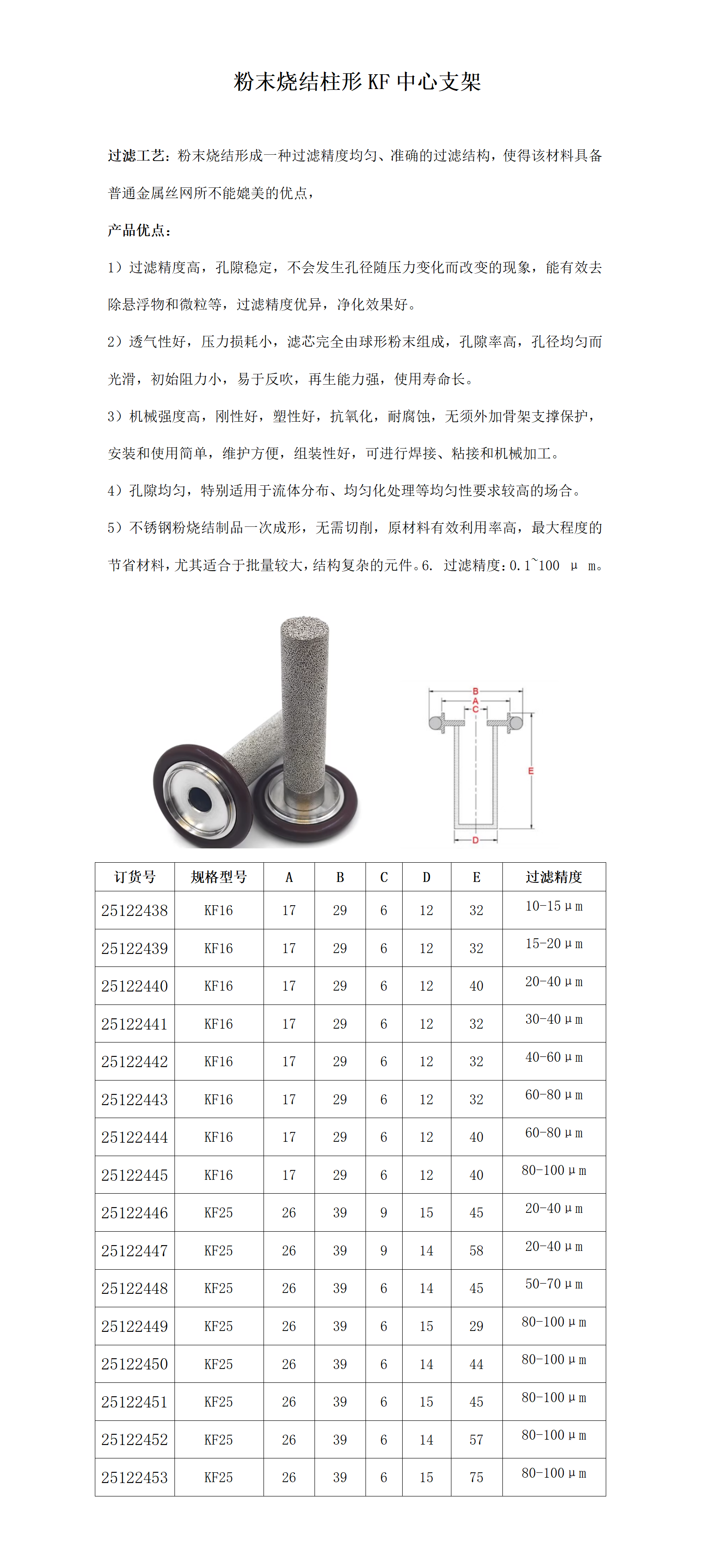 粉末烧结柱形 KF 中心支架

过滤工艺：粉末烧结形成一种过滤精度均匀、准确的过滤结构，使得该材料具备普通金属丝网所不能媲美的优点，

产品优点：

1）过滤精度高，孔隙稳定，不会发生孔径随压力变化而改变的现象，能有效去除悬浮物和微粒等，过滤精度优异，净化效果好。

2）透气性好，压力损耗小，滤芯完全由球形粉末组成，孔隙率高，孔径均匀而光滑，初始阻力小，易于反吹，再生能力强，使用寿命长。

3）机械强度高，刚性好，塑性好，抗氧化，耐腐蚀，无须外加骨架支撑保护，安装和使用简单，维护方便，组装性好，可进行焊接、粘接和机械加工。

4）孔隙均匀，特别适用于流体分布、均匀化处理等均匀性要求较高的场合。

5）不锈钢粉烧结制品一次成形，无需切削，原材料有效利用率高，最大程度的节省材料，尤其适合于批量较大，结构复杂的元件。6. 过滤精度：0.1~100 μ m。

B
A
C
E
D

| 订货号 | 规格型号 | A | B | C | D | E | 过滤精度 |
|---|---|---|---|---|---|---|---|
| 25122438 | KF16 | 17 | 29 | 6 | 12 | 32 | 10-15μm |
| 25122439 | KF16 | 17 | 29 | 6 | 12 | 32 | 15-20μm |
| 25122440 | KF16 | 17 | 29 | 6 | 12 | 40 | 20-40μm |
| 25122441 | KF16 | 17 | 29 | 6 | 12 | 32 | 30-40μm |
| 25122442 | KF16 | 17 | 29 | 6 | 12 | 32 | 40-60μm |
| 25122443 | KF16 | 17 | 29 | 6 | 12 | 32 | 60-80μm |
| 25122444 | KF16 | 17 | 29 | 6 | 12 | 40 | 60-80μm |
| 25122445 | KF16 | 17 | 29 | 6 | 12 | 40 | 80-100μm |
| 25122446 | KF25 | 26 | 39 | 9 | 15 | 45 | 20-40μm |
| 25122447 | KF25 | 26 | 39 | 9 | 14 | 58 | 20-40μm |
| 25122448 | KF25 | 26 | 39 | 6 | 14 | 45 | 50-70μm |
| 25122449 | KF25 | 26 | 39 | 6 | 15 | 29 | 80-100μm |
| 25122450 | KF25 | 26 | 39 | 6 | 14 | 44 | 80-100μm |
| 25122451 | KF25 | 26 | 39 | 6 | 15 | 45 | 80-100μm |
| 25122452 | KF25 | 26 | 39 | 6 | 14 | 57 | 80-100μm |
| 25122453 | KF25 | 26 | 39 | 6 | 15 | 75 | 80-100μm |